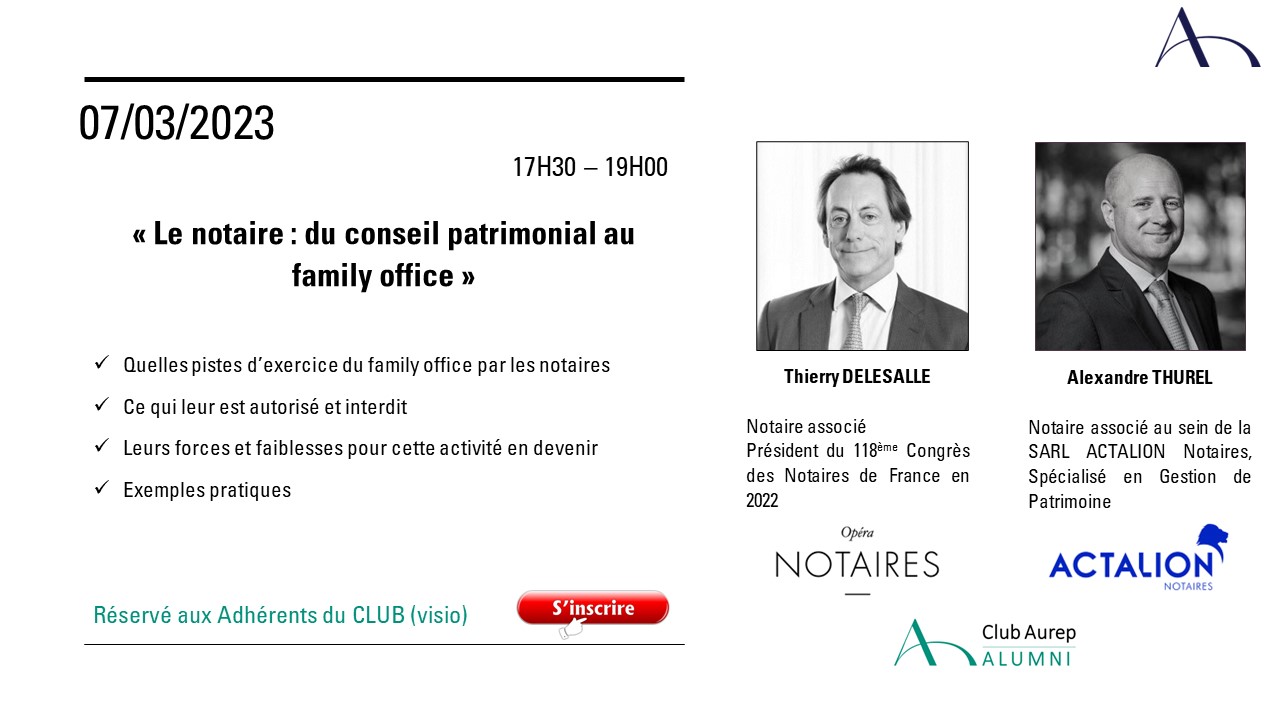 07/03/2023

17H30 – 19H00

« Le notaire : du conseil patrimonial au family office »

✓ Quelles pistes d'exercice du family office par les notaires

✓ Ce qui leur est autorisé et interdit

✓ Leurs forces et faiblesses pour cette activité en devenir

✓ Exemples pratiques

Réservé aux Adhérents du CLUB (visio)

S'inscrire

Thierry DELESALLE

Notaire associé
Président du 118$^{ème}$ Congrès des Notaires de France en 2022

Opéra
NOTAIRES

Alexandre THUREL

Notaire associé au sein de la SARL ACTALION Notaires, Spécialisé en Gestion de Patrimoine

ACTALION
NOTAIRES

Club Aurep
ALUMNI